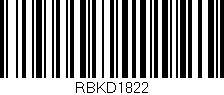 RBKD1822